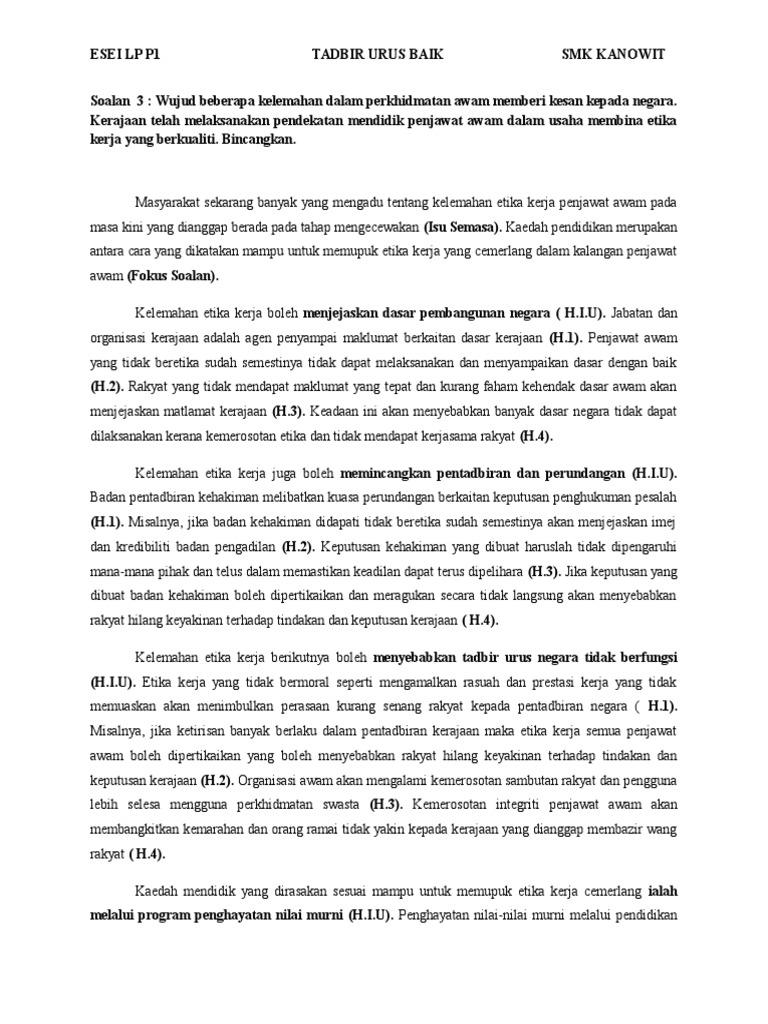 ESEI LP P1 TADBIR URUS BAIK SMK KANOWIT

Soalan 3 : Wujud beberapa kelemahan dalam perkhidmatan awam memberi kesan kepada negara. Kerajaan telah melaksanakan pendekatan mendidik penjawat awam dalam usaha membina etika kerja yang berkualiti. Bincangkan.

Masyarakat sekarang banyak yang mengadu tentang kelemahan etika kerja penjawat awam pada masa kini yang dianggap berada pada tahap mengecewakan (Isu Semasa). Kaedah pendidikan merupakan antara cara yang dikatakan mampu untuk memupuk etika kerja yang cemerlang dalam kalangan penjawat awam (Fokus Soalan).

Kelemahan etika kerja boleh menjejaskan dasar pembangunan negara ( H.I.U). Jabatan dan organisasi kerajaan adalah agen penyampai maklumat berkaitan dasar kerajaan (H.1). Penjawat awam yang tidak beretika sudah semestinya tidak dapat melaksanakan dan menyampaikan dasar dengan baik (H.2). Rakyat yang tidak mendapat maklumat yang tepat dan kurang faham kehendak dasar awam akan menjejaskan matlamat kerajaan (H.3). Keadaan ini akan menyebabkan banyak dasar negara tidak dapat dilaksanakan kerana kemerosotan etika dan tidak mendapat kerjasama rakyat (H.4).

Kelemahan etika kerja juga boleh memincangkan pentadbiran dan perundangan (H.I.U). Badan pentadbiran kehakiman melibatkan kuasa perundangan berkaitan keputusan penghukuman pesalah (H.1). Misalnya, jika badan kehakiman didapati tidak beretika sudah semestinya akan menjejaskan imej dan kredibiliti badan pengadilan (H.2). Keputusan kehakiman yang dibuat haruslah tidak dipengaruhi mana-mana pihak dan telus dalam memastikan keadilan dapat terus dipelihara (H.3). Jika keputusan yang dibuat badan kehakiman boleh dipertikaikan dan meragukan secara tidak langsung akan menyebabkan rakyat hilang keyakinan terhadap tindakan dan keputusan kerajaan ( H.4).

Kelemahan etika kerja berikutnya boleh menyebabkan tadbir urus negara tidak berfungsi (H.I.U). Etika kerja yang tidak bermoral seperti mengamalkan rasuah dan prestasi kerja yang tidak memuaskan akan menimbulkan perasaan kurang senang rakyat kepada pentadbiran negara ( H.1). Misalnya, jika ketirisan banyak berlaku dalam pentadbiran kerajaan maka etika kerja semua penjawat awam boleh dipertikaikan yang boleh menyebabkan rakyat hilang keyakinan terhadap tindakan dan keputusan kerajaan (H.2). Organisasi awam akan mengalami kemerosotan sambutan rakyat dan pengguna lebih selesa mengguna perkhidmatan swasta (H.3). Kemerosotan integriti penjawat awam akan membangkitkan kemarahan dan orang ramai tidak yakin kepada kerajaan yang dianggap membazir wang rakyat ( H.4).

Kaedah mendidik yang dirasakan sesuai mampu untuk memupuk etika kerja cemerlang ialah melalui program penghayatan nilai murni (H.I.U). Penghayatan nilai-nilai murni melalui pendidikan